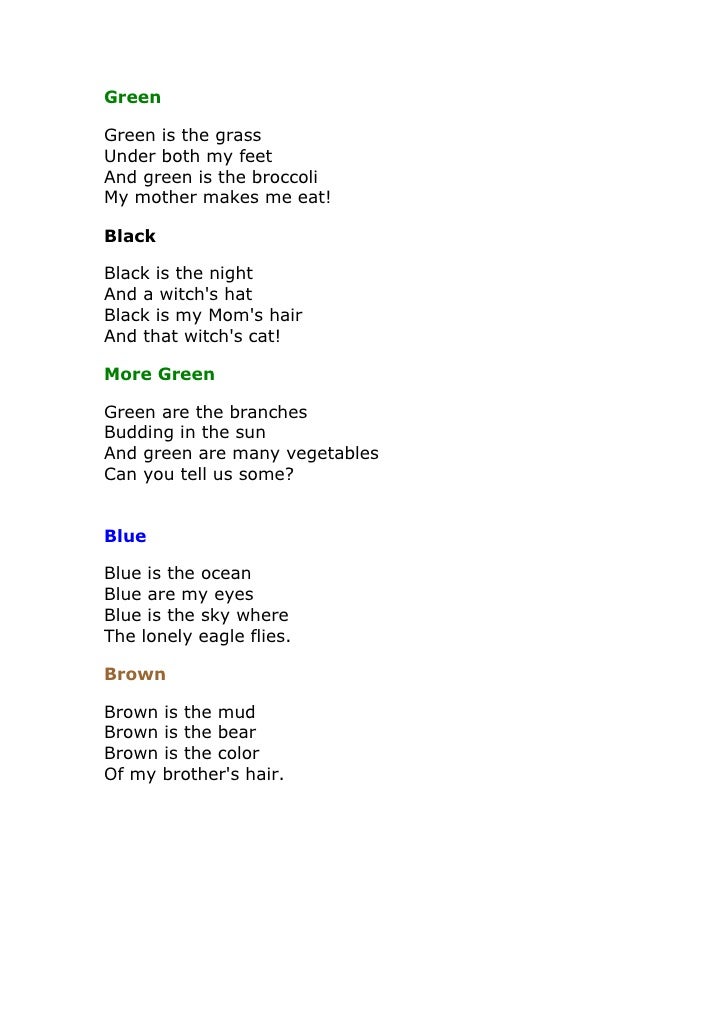 Green

Green is the grass
Under both my feet
And green is the broccoli
My mother makes me eat!

Black

Black is the night
And a witch's hat
Black is my Mom's hair
And that witch's cat!

More Green

Green are the branches
Budding in the sun
And green are many vegetables
Can you tell us some?

Blue

Blue is the ocean
Blue are my eyes
Blue is the sky where
The lonely eagle flies.

Brown

Brown is the mud
Brown is the bear
Brown is the color
Of my brother's hair.